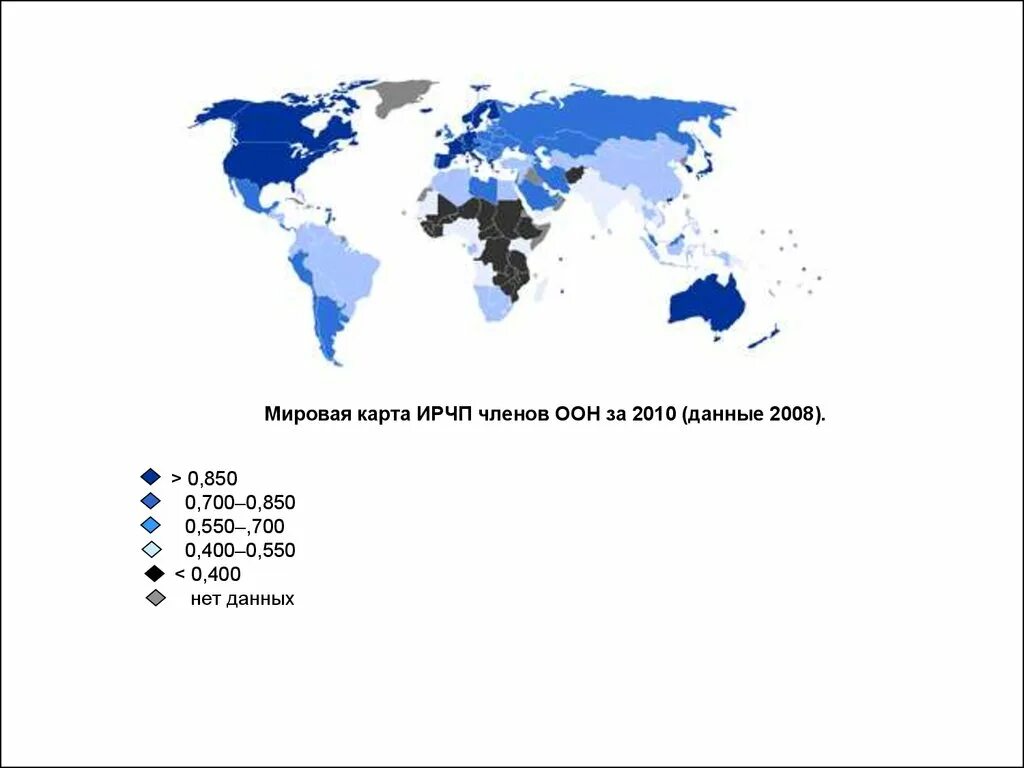 Мировая карта ИРЧП членов ООН за 2010 (данные 2008).

> 0,850
0,700–0,850
0,550–,700
0,400–0,550
< 0,400
нет данных